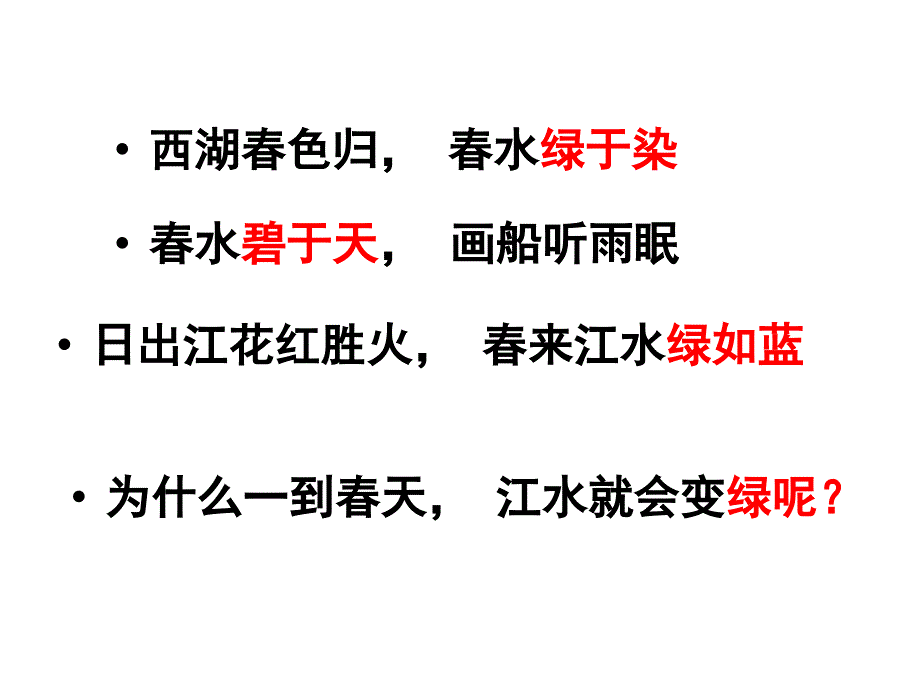 • 西湖春色归， 春水绿于染

• 春水碧于天， 画船听雨眠

• 日出江花红胜火， 春来江水绿如蓝

• 为什么一到春天， 江水就会变绿呢？